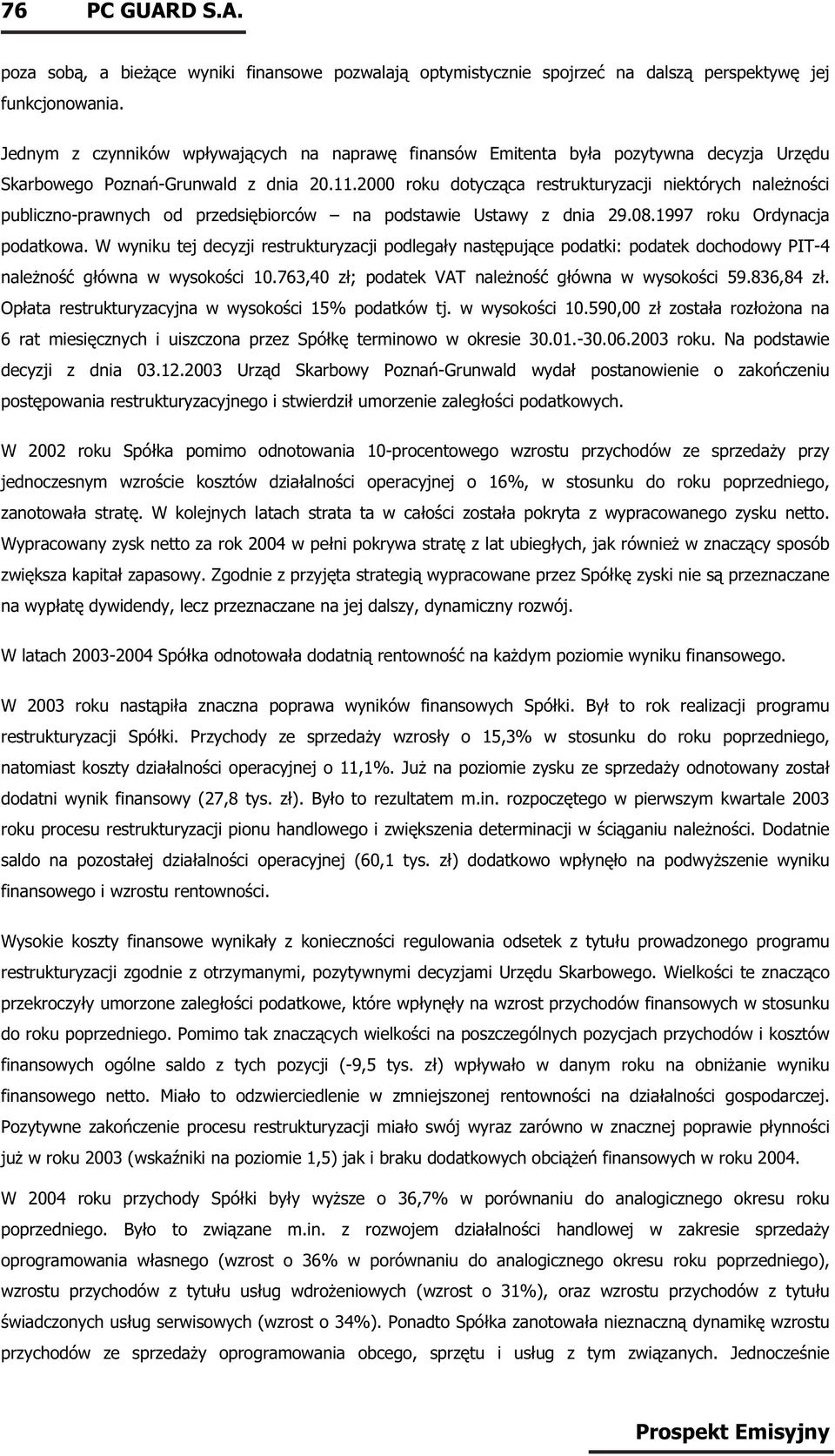 76 PC GUARD S.A.

poza sobą, a bieżące wyniki finansowe pozwalają optymistycznie spojrzeć na dalszą perspektywę jej funkcjonowania.

Jednym z czynników wpływających na naprawę finansów Emitenta była pozytywna decyzja Urzędu Skarbowego Poznań-Grunwald z dnia 20.11.2000 roku dotycząca restrukturyzacji niektórych należności publiczno-prawnych od przedsiębiorców – na podstawie Ustawy z dnia 29.08.1997 roku Ordynacja podatkowa. W wyniku tej decyzji restrukturyzacji podlegały następujące podatki: podatek dochodowy PIT-4 należność główna w wysokości 10.763,40 zł; podatek VAT należność główna w wysokości 59.836,84 zł. Opłata restrukturyzacyjna w wysokości 15% podatków tj. w wysokości 10.590,00 zł została rozłożona na 6 rat miesięcznych i uiszczona przez Spółkę terminowo w okresie 30.01.-30.06.2003 roku. Na podstawie decyzji z dnia 03.12.2003 Urząd Skarbowy Poznań-Grunwald wydał postanowienie o zakończeniu postępowania restrukturyzacyjnego i stwierdził umorzenie zaległości podatkowych.

W 2002 roku Spółka pomimo odnotowania 10-procentowego wzrostu przychodów ze sprzedaży przy jednoczesnym wzroście kosztów działalności operacyjnej o 16%, w stosunku do roku poprzedniego, zanotowała stratę. W kolejnych latach strata ta w całości została pokryta z wypracowanego zysku netto. Wypracowany zysk netto za rok 2004 w pełni pokrywa stratę z lat ubiegłych, jak również w znaczący sposób zwiększa kapitał zapasowy. Zgodnie z przyjęta strategią wypracowane przez Spółkę zyski nie są przeznaczane na wypłatę dywidendy, lecz przeznaczane na jej dalszy, dynamiczny rozwój.

W latach 2003-2004 Spółka odnotowała dodatnią rentowność na każdym poziomie wyniku finansowego.

W 2003 roku nastąpiła znaczna poprawa wyników finansowych Spółki. Był to rok realizacji programu restrukturyzacji Spółki. Przychody ze sprzedaży wzrosły o 15,3% w stosunku do roku poprzedniego, natomiast koszty działalności operacyjnej o 11,1%. Już na poziomie zysku ze sprzedaży odnotowany został dodatni wynik finansowy (27,8 tys. zł). Było to rezultatem m.in. rozpoczętego w pierwszym kwartale 2003 roku procesu restrukturyzacji pionu handlowego i zwiększenia determinacji w ściąganiu należności. Dodatnie saldo na pozostałej działalności operacyjnej (60,1 tys. zł) dodatkowo wpłynęło na podwyższenie wyniku finansowego i wzrostu rentowności.

Wysokie koszty finansowe wynikały z konieczności regulowania odsetek z tytułu prowadzonego programu restrukturyzacji zgodnie z otrzymanymi, pozytywnymi decyzjami Urzędu Skarbowego. Wielkości te znacząco przekroczyły umorzone zaległości podatkowe, które wpłynęły na wzrost przychodów finansowych w stosunku do roku poprzedniego. Pomimo tak znaczących wielkości na poszczególnych pozycjach przychodów i kosztów finansowych ogólne saldo z tych pozycji (-9,5 tys. zł) wpływało w danym roku na obniżanie wyniku finansowego netto. Miało to odzwierciedlenie w zmniejszonej rentowności na działalności gospodarczej. Pozytywne zakończenie procesu restrukturyzacji miało swój wyraz zarówno w znacznej poprawie płynności już w roku 2003 (wskaźniki na poziomie 1,5) jak i braku dodatkowych obciążeń finansowych w roku 2004.

W 2004 roku przychody Spółki były wyższe o 36,7% w porównaniu do analogicznego okresu roku poprzedniego. Było to związane m.in. z rozwojem działalności handlowej w zakresie sprzedaży oprogramowania własnego (wzrost o 36% w porównaniu do analogicznego okresu roku poprzedniego), wzrostu przychodów z tytułu usług wdrożeniowych (wzrost o 31%), oraz wzrostu przychodów z tytułu świadczonych usług serwisowych (wzrost o 34%). Ponadto Spółka zanotowała nieznaczną dynamikę wzrostu przychodów ze sprzedaży oprogramowania obcego, sprzętu i usług z tym związanych. Jednocześnie

Prospekt Emisyjny